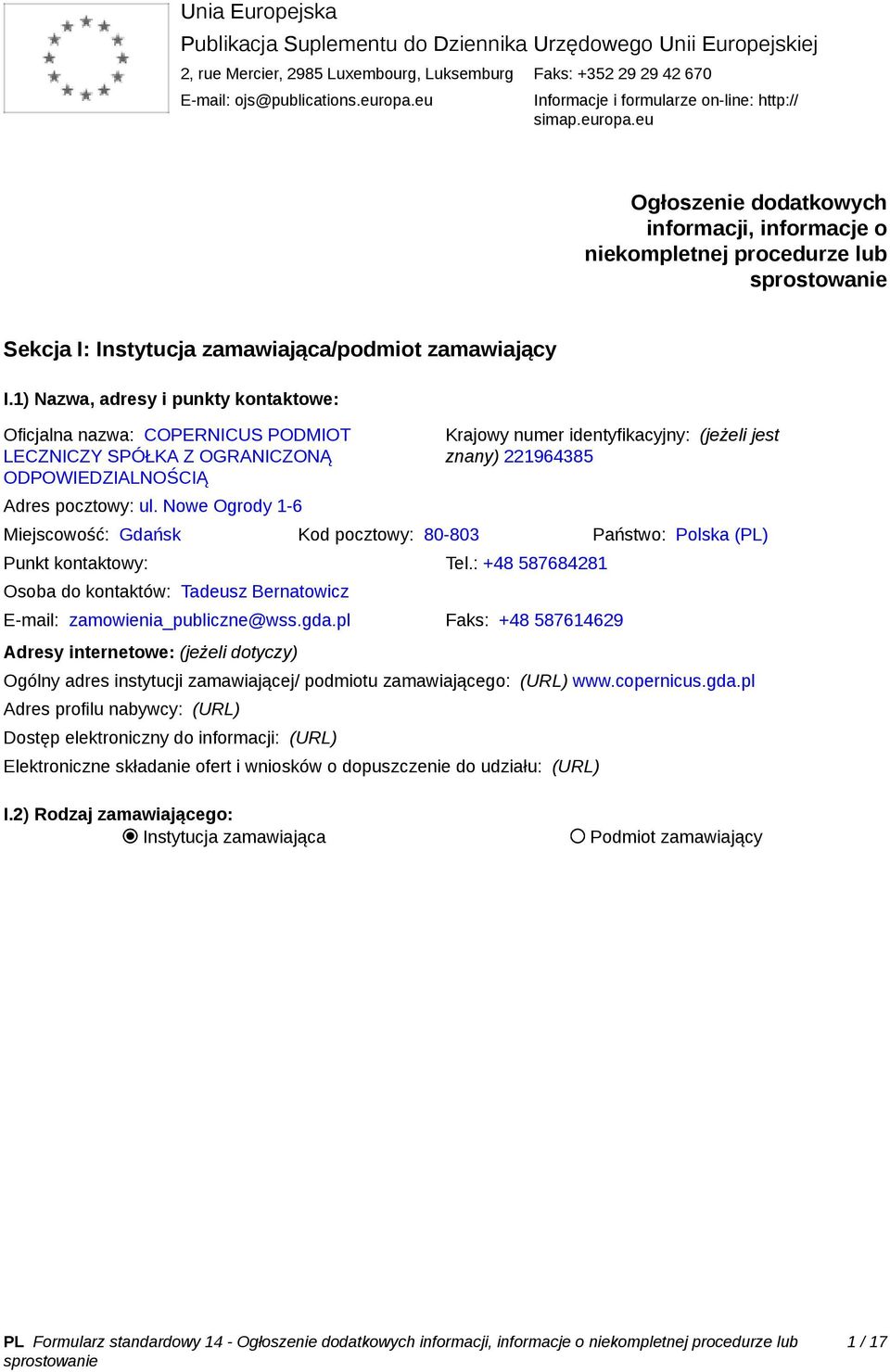 Unia Europejska
Publikacja Suplementu do Dziennika Urzędowego Unii Europejskiej
2, rue Mercier, 2985 Luxembourg, Luksemburg Faks: +352 29 29 42 670
E-mail: ojs@publications.europa.eu Informacje i formularze on-line: http://simap.europa.eu

Ogłoszenie dodatkowych informacji, informacje o niekompletnej procedurze lub sprostowanie

Sekcja I: Instytucja zamawiająca/podmiot zamawiający

I.1) Nazwa, adresy i punkty kontaktowe:

Oficjalna nazwa: COPERNICUS PODMIOT LECZNICZY SPÓŁKA Z OGRANICZONĄ ODPOWIEDZIALNOŚCIĄ

Krajowy numer identyfikacyjny: (jeżeli jest znany) 221964385

Adres pocztowy: ul. Nowe Ogrody 1-6

Miejscowość: Gdańsk Kod pocztowy: 80-803 Państwo: Polska (PL)

Punkt kontaktowy: Tel.: +48 587684281

Osoba do kontaktów: Tadeusz Bernatowicz

E-mail: zamowienia_publiczne@wss.gda.pl Faks: +48 587614629

Adresy internetowe: (jeżeli dotyczy)

Ogólny adres instytucji zamawiającej/ podmiotu zamawiającego: (URL) www.copernicus.gda.pl

Adres profilu nabywcy: (URL)

Dostęp elektroniczny do informacji: (URL)

Elektroniczne składanie ofert i wniosków o dopuszczenie do udziału: (URL)

I.2) Rodzaj zamawiającego:
Instytucja zamawiająca Podmiot zamawiający

PL Formularz standardowy 14 - Ogłoszenie dodatkowych informacji, informacje o niekompletnej procedurze lub sprostowanie 1 / 17